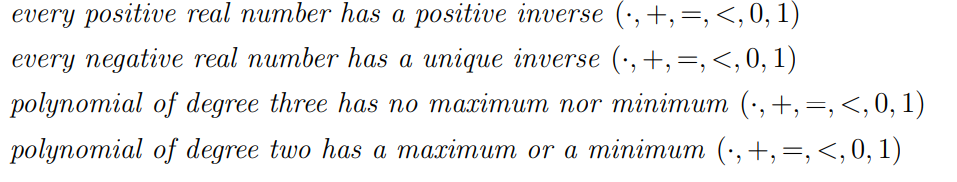 every positive real number has a positive inverse $(\cdot, +, =, <, 0, 1)$

every negative real number has a unique inverse $(\cdot, +, =, <, 0, 1)$

polynomial of degree three has no maximum nor minimum $(\cdot, +, =, <, 0, 1)$

polynomial of degree two has a maximum or a minimum $(\cdot, +, =, <, 0, 1)$